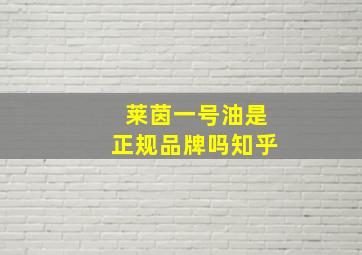 莱茵一号油是
正规品牌吗知乎